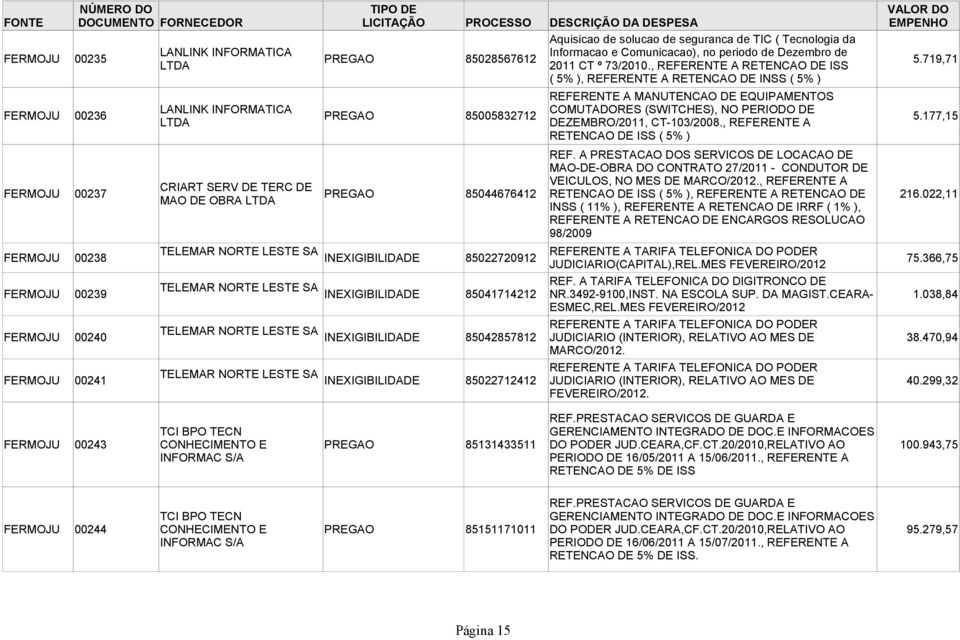 | FONTE | NÚMERO DO DOCUMENTO | FORNECEDOR | TIPO DE LICITAÇÃO | PROCESSO | DESCRIÇÃO DA DESPESA | VALOR DO EMPENHO |
|---|---|---|---|---|---|---|
| FERMOJU | 00235 | LANLINK INFORMATICA LTDA | PREGAO | 85028567612 | Aquisicao de solucao de seguranca de TIC ( Tecnologia da Informacao e Comunicacao), no periodo de Dezembro de 2011 CT º 73/2010., REFERENTE A RETENCAO DE ISS ( 5% ), REFERENTE A RETENCAO DE INSS ( 5% ) | 5.719,71 |
| FERMOJU | 00236 | LANLINK INFORMATICA LTDA | PREGAO | 85005832712 | REFERENTE A MANUTENCAO DE EQUIPAMENTOS COMUTADORES (SWITCHES), NO PERIODO DE DEZEMBRO/2011, CT-103/2008., REFERENTE A RETENCAO DE ISS ( 5% ) | 5.177,15 |
| FERMOJU | 00237 | CRIART SERV DE TERC DE MAO DE OBRA LTDA | PREGAO | 85044676412 | REF. A PRESTACAO DOS SERVICOS DE LOCACAO DE MAO-DE-OBRA DO CONTRATO 27/2011 - CONDUTOR DE VEICULOS, NO MES DE MARCO/2012., REFERENTE A RETENCAO DE ISS ( 5% ), REFERENTE A RETENCAO DE INSS ( 11% ), REFERENTE A RETENCAO DE IRRF ( 1% ), REFERENTE A RETENCAO DE ENCARGOS RESOLUCAO 98/2009 | 216.022,11 |
| FERMOJU | 00238 | TELEMAR NORTE LESTE SA | INEXIGIBILIDADE | 85022720912 | REFERENTE A TARIFA TELEFONICA DO PODER JUDICIARIO(CAPITAL),REL.MES FEVEREIRO/2012 | 75.366,75 |
| FERMOJU | 00239 | TELEMAR NORTE LESTE SA | INEXIGIBILIDADE | 85041714212 | REF. A TARIFA TELEFONICA DO DIGITRONCO DE NR.3492-9100,INST. NA ESCOLA SUP. DA MAGIST.CEARA-ESMEC,REL.MES FEVEREIRO/2012 | 1.038,84 |
| FERMOJU | 00240 | TELEMAR NORTE LESTE SA | INEXIGIBILIDADE | 85042857812 | REFERENTE A TARIFA TELEFONICA DO PODER JUDICIARIO (INTERIOR), RELATIVO AO MES DE MARCO/2012. | 38.470,94 |
| FERMOJU | 00241 | TELEMAR NORTE LESTE SA | INEXIGIBILIDADE | 85022712412 | REFERENTE A TARIFA TELEFONICA DO PODER JUDICIARIO (INTERIOR), RELATIVO AO MES DE FEVEREIRO/2012. | 40.299,32 |
| FERMOJU | 00243 | TCI BPO TECN CONHECIMENTO E INFORMAC S/A | PREGAO | 85131433511 | REF.PRESTACAO SERVICOS DE GUARDA E GERENCIAMENTO INTEGRADO DE DOC.E INFORMACOES DO PODER JUD.CEARA,CF.CT.20/2010,RELATIVO AO PERIODO DE 16/05/2011 A 15/06/2011., REFERENTE A RETENCAO DE 5% DE ISS | 100.943,75 |
| FERMOJU | 00244 | TCI BPO TECN CONHECIMENTO E INFORMAC S/A | PREGAO | 85151171011 | REF.PRESTACAO SERVICOS DE GUARDA E GERENCIAMENTO INTEGRADO DE DOC.E INFORMACOES DO PODER JUD.CEARA,CF.CT.20/2010,RELATIVO AO PERIODO DE 16/06/2011 A 15/07/2011., REFERENTE A RETENCAO DE 5% DE ISS. | 95.279,57 |

Página 15